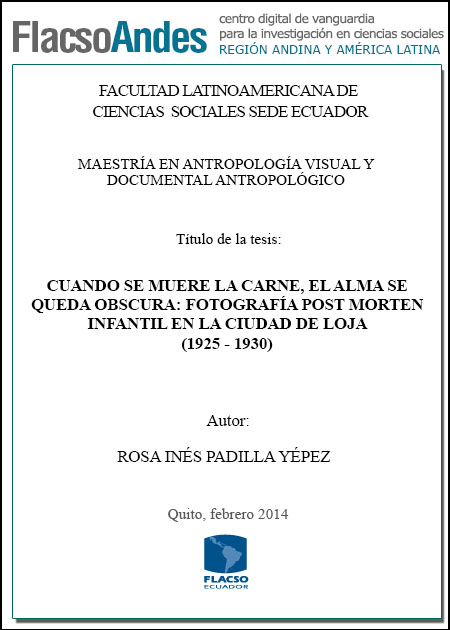 FlacsoAndes centro digital de vanguardia para la investigación en ciencias sociales REGIÓN ANDINA Y AMÉRICA LATINA

FACULTAD LATINOAMERICANA DE CIENCIAS SOCIALES SEDE ECUADOR

MAESTRÍA EN ANTROPOLOGÍA VISUAL Y DOCUMENTAL ANTROPOLÓGICO

Título de la tesis:

CUANDO SE MUERE LA CARNE, EL ALMA SE QUEDA OBSCURA: FOTOGRAFÍA POST MORTEN INFANTIL EN LA CIUDAD DE LOJA (1925 - 1930)

Autor:

ROSA INÉS PADILLA YÉPEZ

Quito, febrero 2014

FLACSO ECUADOR